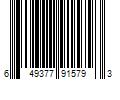 6 49377 91579 3